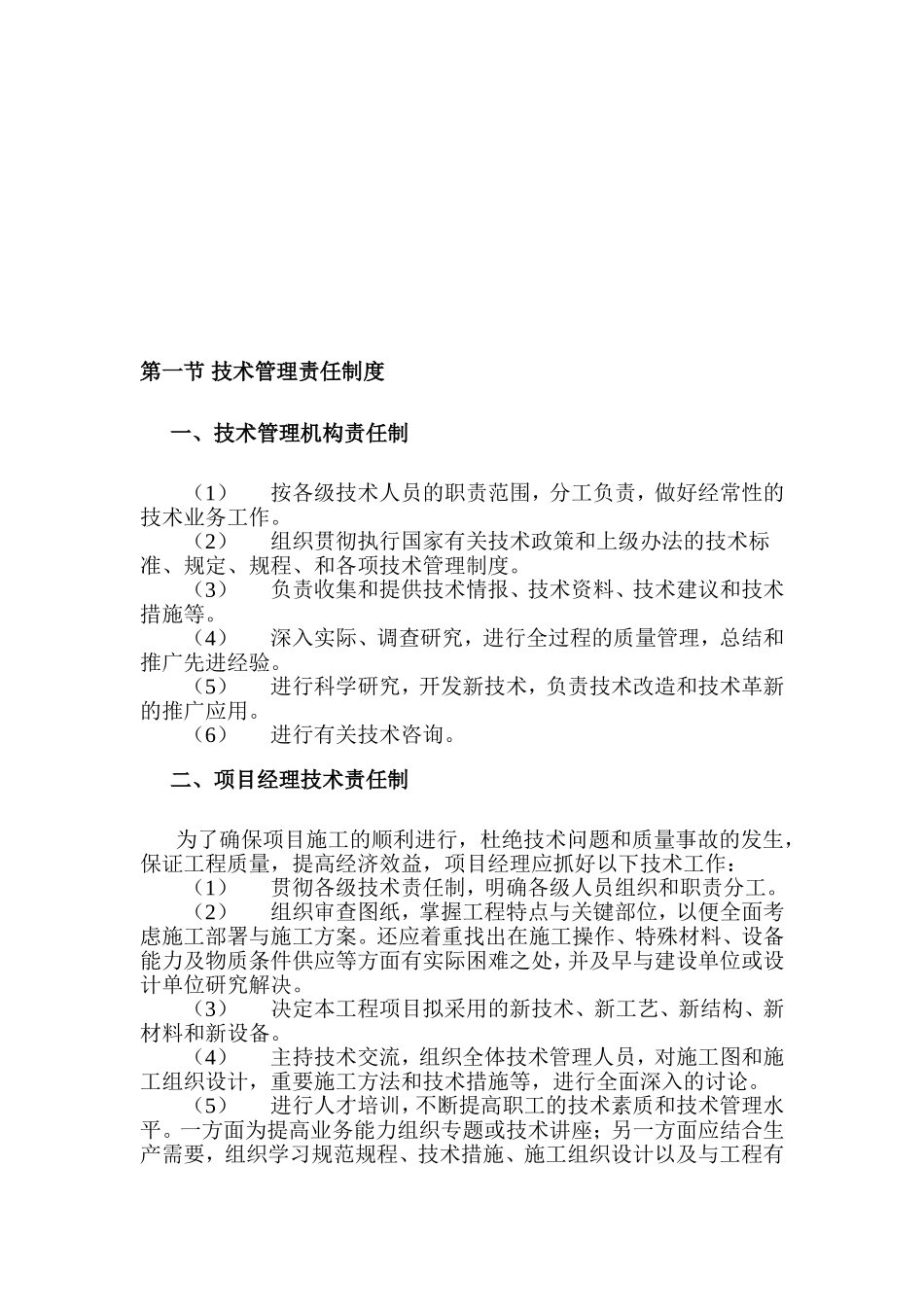 第一节 技术管理责任制度

一、技术管理机构责任制

（1） 按各级技术人员的职责范围，分工负责，做好经常性的技术业务工作。
（2） 组织贯彻执行国家有关技术政策和上级办法的技术标准、规定、规程、和各项技术管理制度。
（3） 负责收集和提供技术情报、技术资料、技术建议和技术措施等。
（4） 深入实际、调查研究，进行全过程的质量管理，总结和推广先进经验。
（5） 进行科学研究，开发新技术，负责技术改造和技术革新的推广应用。
（6） 进行有关技术咨询。

二、项目经理技术责任制

为了确保项目施工的顺利进行，杜绝技术问题和质量事故的发生，保证工程质量，提高经济效益，项目经理应抓好以下技术工作：
（1） 贯彻各级技术责任制，明确各级人员组织和职责分工。
（2） 组织审查图纸，掌握工程特点与关键部位，以便全面考虑施工部署与施工方案。还应着重找出在施工操作、特殊材料、设备能力及物质条件供应等方面有实际困难之处，并及早与建设单位或设计单位研究解决。
（3） 决定本工程项目拟采用的新技术、新工艺、新结构、新材料和新设备。
（4） 主持技术交流，组织全体技术管理人员，对施工图和施工组织设计，重要施工方法和技术措施等，进行全面深入的讨论。
（5） 进行人才培训，不断提高职工的技术素质和技术管理水平。一方面为提高业务能力组织专题或技术讲座；另一方面应结合生产需要，组织学习规范规程、技术措施、施工组织设计以及与工程有